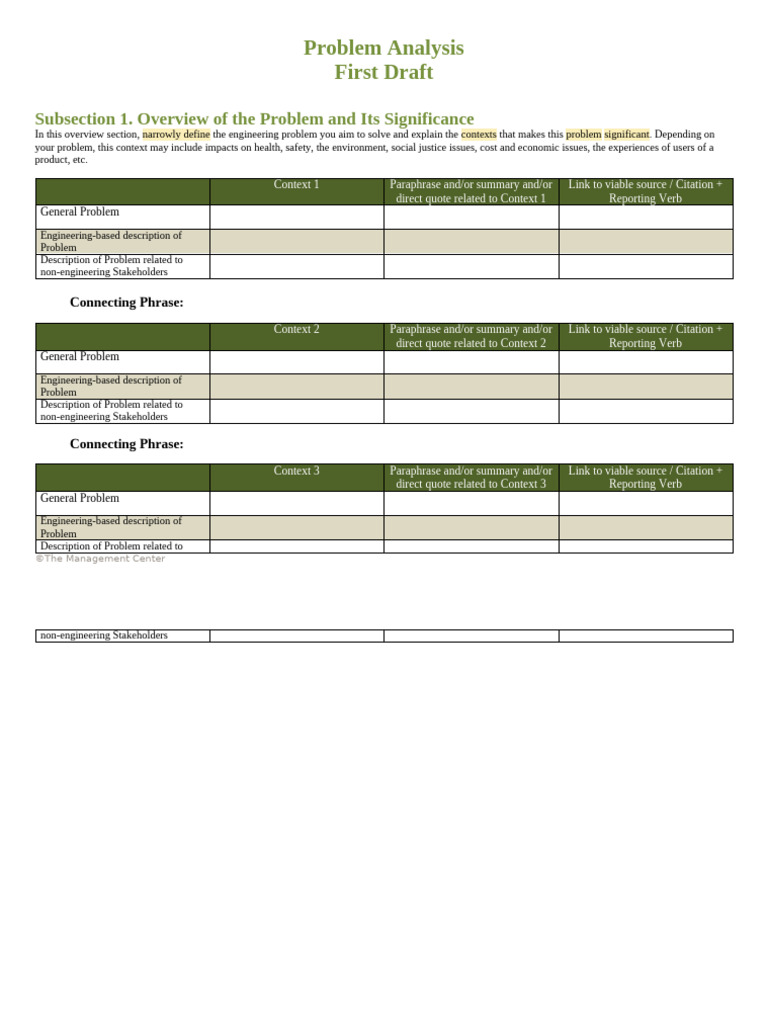 Problem Analysis
First Draft

Subsection 1. Overview of the Problem and Its Significance
In this overview section, narrowly define the engineering problem you aim to solve and explain the contexts that makes this problem significant. Depending on your problem, this context may include impacts on health, safety, the environment, social justice issues, cost and economic issues, the experiences of users of a product, etc.

| | Context 1 | Paraphrase and/or summary and/or direct quote related to Context 1 | Link to viable source / Citation + Reporting Verb |
|---|---|---|---|
| General Problem | | | |
| Engineering-based description of Problem | | | |
| Description of Problem related to non-engineering Stakeholders | | | |

Connecting Phrase:

| | Context 2 | Paraphrase and/or summary and/or direct quote related to Context 2 | Link to viable source / Citation + Reporting Verb |
|---|---|---|---|
| General Problem | | | |
| Engineering-based description of Problem | | | |
| Description of Problem related to non-engineering Stakeholders | | | |

Connecting Phrase:

| | Context 3 | Paraphrase and/or summary and/or direct quote related to Context 3 | Link to viable source / Citation + Reporting Verb |
|---|---|---|---|
| General Problem | | | |
| Engineering-based description of Problem | | | |
| Description of Problem related to | | | |

©The Management Center

| non-engineering Stakeholders | | | |
|---|---|---|---|